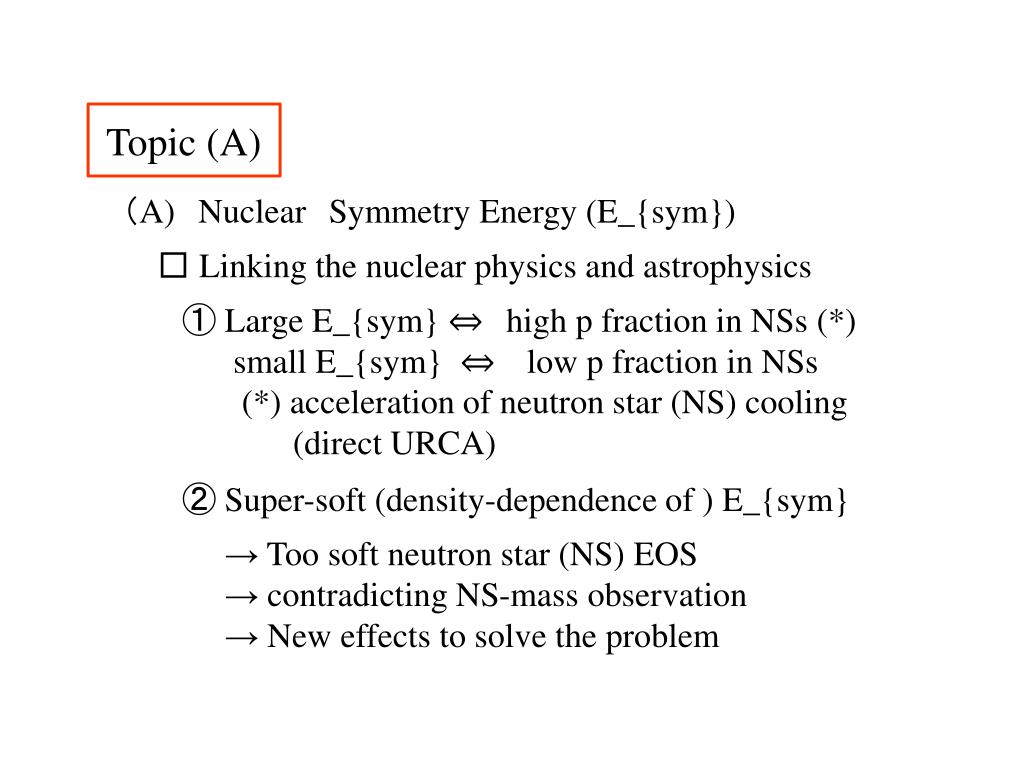 Topic (A)

（A） Nuclear Symmetry Energy (E_{sym})

□ Linking the nuclear physics and astrophysics

① Large E_{sym} ⇔ high p fraction in NSs (*)
small E_{sym} ⇔ low p fraction in NSs
(*) acceleration of neutron star (NS) cooling
(direct URCA)

② Super-soft (density-dependence of ) E_{sym}

→ Too soft neutron star (NS) EOS
→ contradicting NS-mass observation
→ New effects to solve the problem